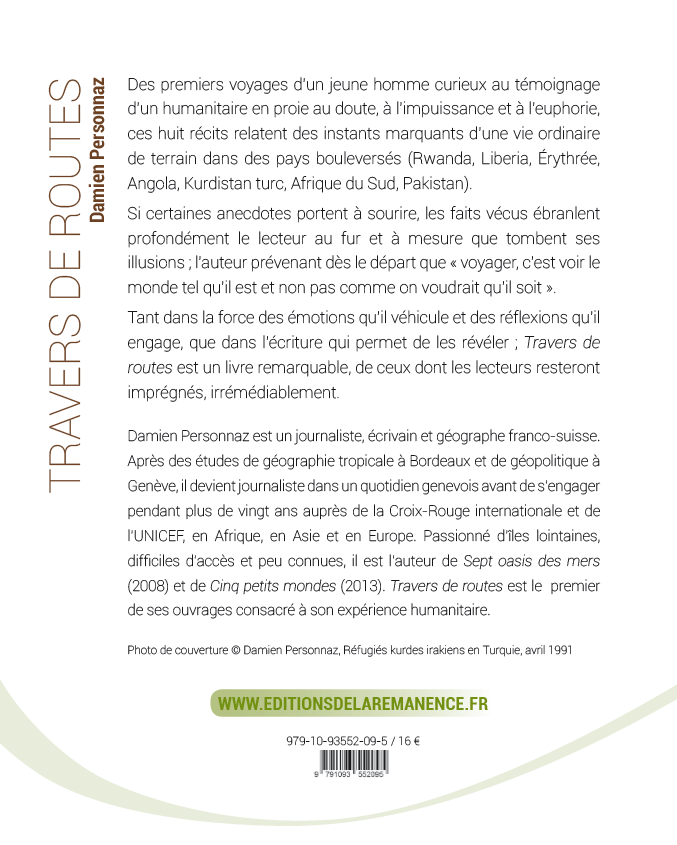 TRAVERS DE ROUTES
Damien Personnaz

Des premiers voyages d'un jeune homme curieux au témoignage d'un humanitaire en proie au doute, à l'impuissance et à l'euphorie, ces huit récits relatent des instants marquants d'une vie ordinaire de terrain dans des pays bouleversés (Rwanda, Liberia, Érythrée, Angola, Kurdistan turc, Afrique du Sud, Pakistan).

Si certaines anecdotes portent à sourire, les faits vécus ébranlent profondément le lecteur au fur et à mesure que tombent ses illusions ; l'auteur prévenant dès le départ que « voyager, c'est voir le monde tel qu'il est et non pas comme on voudrait qu'il soit ».

Tant dans la force des émotions qu'il véhicule et des réflexions qu'il engage, que dans l'écriture qui permet de les révéler ; Travers de routes est un livre remarquable, de ceux dont les lecteurs resteront imprégnés, irrémédiablement.

Damien Personnaz est un journaliste, écrivain et géographe franco-suisse. Après des études de géographie tropicale à Bordeaux et de géopolitique à Genève, il devient journaliste dans un quotidien genevois avant de s'engager pendant plus de vingt ans auprès de la Croix-Rouge internationale et de l'UNICEF, en Afrique, en Asie et en Europe. Passionné d'îles lointaines, difficiles d'accès et peu connues, il est l'auteur de Sept oasis des mers (2008) et de Cinq petits mondes (2013). Travers de routes est le premier de ses ouvrages consacré à son expérience humanitaire.

Photo de couverture © Damien Personnaz, Réfugiés kurdes irakiens en Turquie, avril 1991

WWW.EDITIONSDELAREMANENCE.FR

979-10-93552-09-5 / 16 €

9 791093 552095